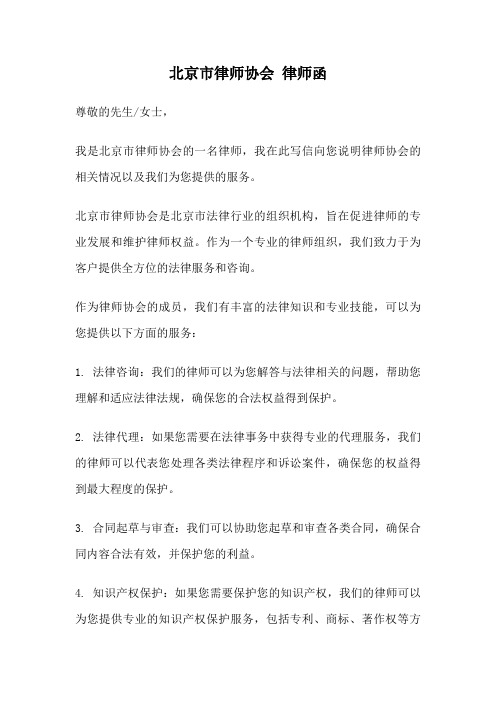 北京市律师协会 律师函

尊敬的先生/女士，

我是北京市律师协会的一名律师，我在此写信向您说明律师协会的相关情况以及我们为您提供的服务。

北京市律师协会是北京市法律行业的组织机构，旨在促进律师的专业发展和维护律师权益。作为一个专业的律师组织，我们致力于为客户提供全方位的法律服务和咨询。

作为律师协会的成员，我们有丰富的法律知识和专业技能，可以为您提供以下方面的服务：

1. 法律咨询：我们的律师可以为您解答与法律相关的问题，帮助您理解和适应法律法规，确保您的合法权益得到保护。

2. 法律代理：如果您需要在法律事务中获得专业的代理服务，我们的律师可以代表您处理各类法律程序和诉讼案件，确保您的权益得到最大程度的保护。

3. 合同起草与审查：我们可以协助您起草和审查各类合同，确保合同内容合法有效，并保护您的利益。

4. 知识产权保护：如果您需要保护您的知识产权，我们的律师可以为您提供专业的知识产权保护服务，包括专利、商标、著作权等方